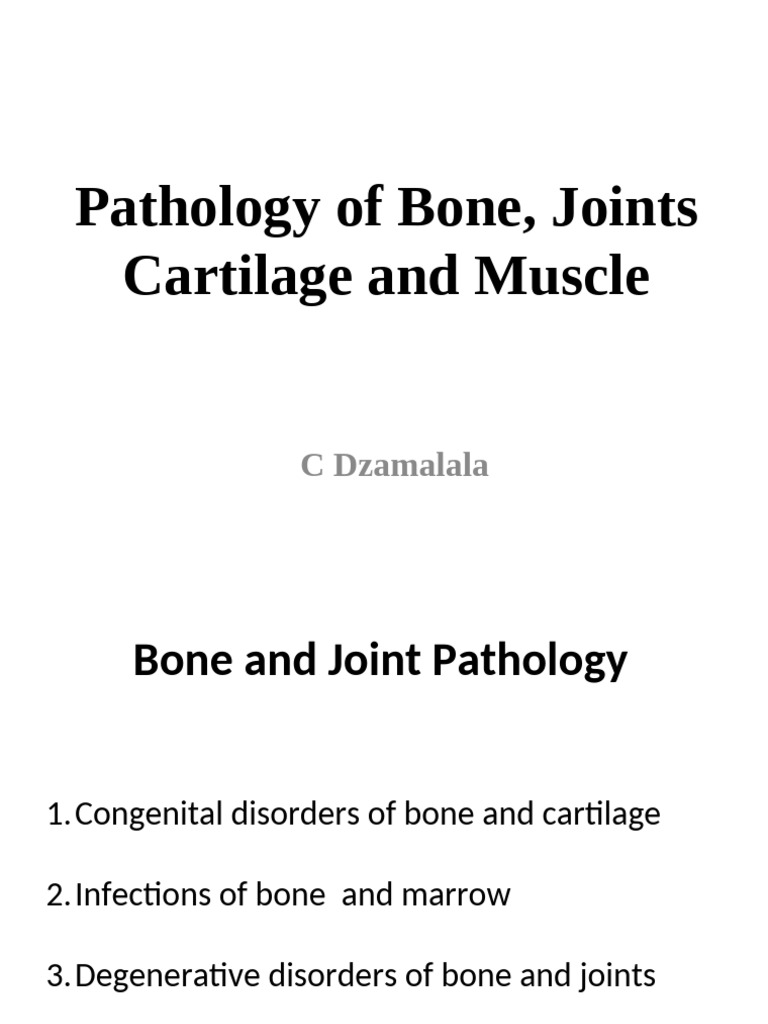 Pathology of Bone, Joints Cartilage and Muscle

C Dzamalala

Bone and Joint Pathology

1. Congenital disorders of bone and cartilage

2. Infections of bone and marrow

3. Degenerative disorders of bone and joints